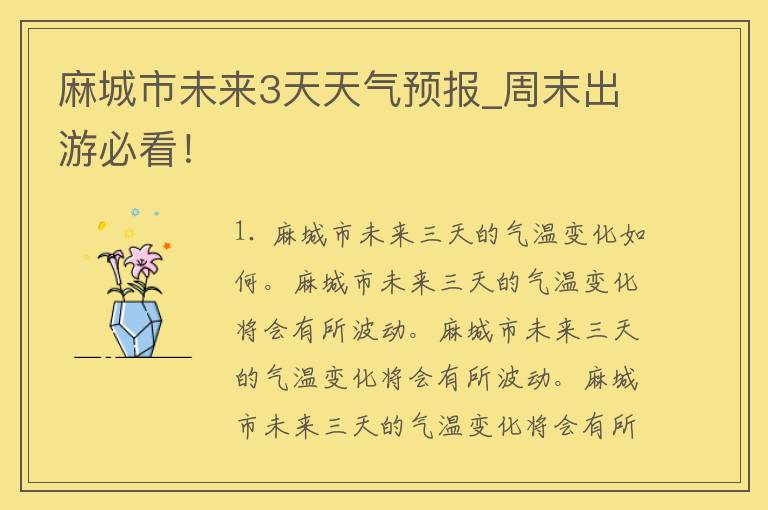 麻城市未来3天天气预报_周末出游必看！

1. 麻城市未来三天的气温变化如何。麻城市未来三天的气温变化将会有所波动。麻城市未来三天的气温变化将会有所波动。麻城市未来三天的气温变化将会有所